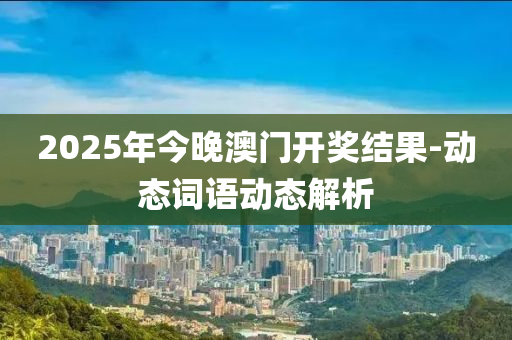 2025年今晚澳门开奖结果-动态词语动态解析